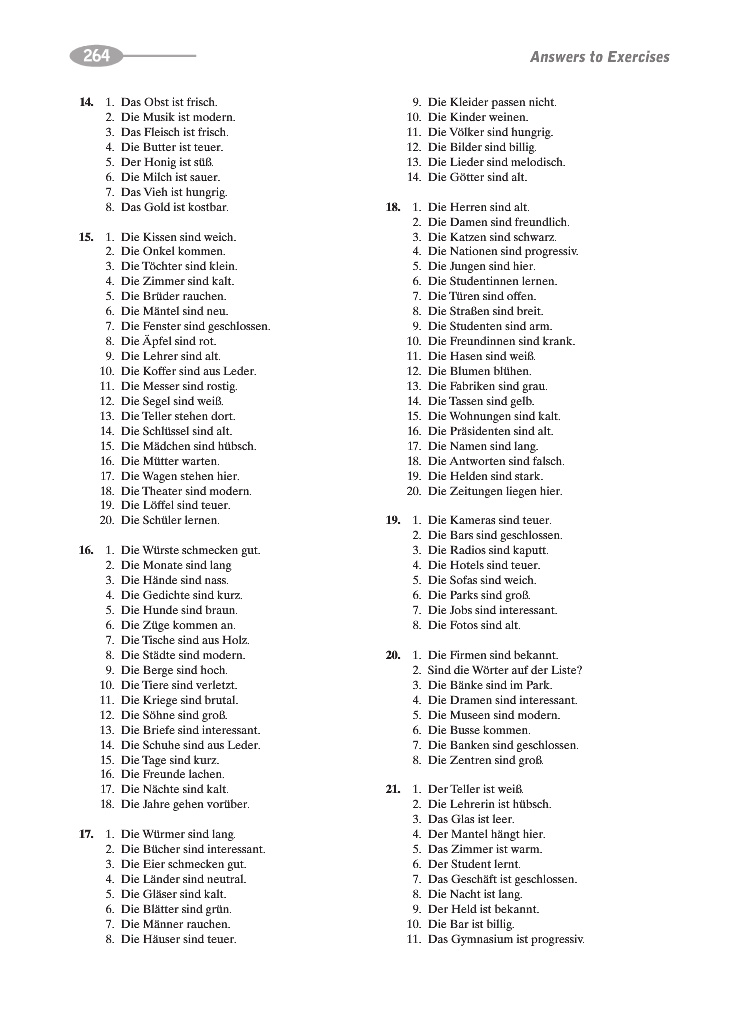 264

Answers to Exercises

14. 1. Das Obst ist frisch.
2. Die Musik ist modern.
3. Das Fleisch ist frisch.
4. Die Butter ist teuer.
5. Der Honig ist süß.
6. Die Milch ist sauer.
7. Das Vieh ist hungrig.
8. Das Gold ist kostbar.

15. 1. Die Kissen sind weich.
2. Die Onkel kommen.
3. Die Töchter sind klein.
4. Die Zimmer sind kalt.
5. Die Brüder rauchen.
6. Die Mäntel sind neu.
7. Die Fenster sind geschlossen.
8. Die Äpfel sind rot.
9. Die Lehrer sind alt.
10. Die Koffer sind aus Leder.
11. Die Messer sind rostig.
12. Die Segel sind weiß.
13. Die Teller stehen dort.
14. Die Schlüssel sind alt.
15. Die Mädchen sind hübsch.
16. Die Mütter warten.
17. Die Wagen stehen hier.
18. Die Theater sind modern.
19. Die Löffel sind teuer.
20. Die Schüler lernen.

16. 1. Die Würste schmecken gut.
2. Die Monate sind lang
3. Die Hände sind nass.
4. Die Gedichte sind kurz.
5. Die Hunde sind braun.
6. Die Züge kommen an.
7. Die Tische sind aus Holz.
8. Die Städte sind modern.
9. Die Berge sind hoch.
10. Die Tiere sind verletzt.
11. Die Kriege sind brutal.
12. Die Söhne sind groß.
13. Die Briefe sind interessant.
14. Die Schuhe sind aus Leder.
15. Die Tage sind kurz.
16. Die Freunde lachen.
17. Die Nächte sind kalt.
18. Die Jahre gehen vorüber.

17. 1. Die Würmer sind lang.
2. Die Bücher sind interessant.
3. Die Eier schmecken gut.
4. Die Länder sind neutral.
5. Die Gläser sind kalt.
6. Die Blätter sind grün.
7. Die Männer rauchen.
8. Die Häuser sind teuer.
9. Die Kleider passen nicht.
10. Die Kinder weinen.
11. Die Völker sind hungrig.
12. Die Bilder sind billig.
13. Die Lieder sind melodisch.
14. Die Götter sind alt.

18. 1. Die Herren sind alt.
2. Die Damen sind freundlich.
3. Die Katzen sind schwarz.
4. Die Nationen sind progressiv.
5. Die Jungen sind hier.
6. Die Studentinnen lernen.
7. Die Türen sind offen.
8. Die Straßen sind breit.
9. Die Studenten sind arm.
10. Die Freundinnen sind krank.
11. Die Hasen sind weiß.
12. Die Blumen blühen.
13. Die Fabriken sind grau.
14. Die Tassen sind gelb.
15. Die Wohnungen sind kalt.
16. Die Präsidenten sind alt.
17. Die Namen sind lang.
18. Die Antworten sind falsch.
19. Die Helden sind stark.
20. Die Zeitungen liegen hier.

19. 1. Die Kameras sind teuer.
2. Die Bars sind geschlossen.
3. Die Radios sind kaputt.
4. Die Hotels sind teuer.
5. Die Sofas sind weich.
6. Die Parks sind groß.
7. Die Jobs sind interessant.
8. Die Fotos sind alt.

20. 1. Die Firmen sind bekannt.
2. Sind die Wörter auf der Liste?
3. Die Bänke sind im Park.
4. Die Dramen sind interessant.
5. Die Museen sind modern.
6. Die Busse kommen.
7. Die Banken sind geschlossen.
8. Die Zentren sind groß.

21. 1. Der Teller ist weiß.
2. Die Lehrerin ist hübsch.
3. Das Glas ist leer.
4. Der Mantel hängt hier.
5. Das Zimmer ist warm.
6. Der Student lernt.
7. Das Geschäft ist geschlossen.
8. Die Nacht ist lang.
9. Der Held ist bekannt.
10. Die Bar ist billig.
11. Das Gymnasium ist progressiv.